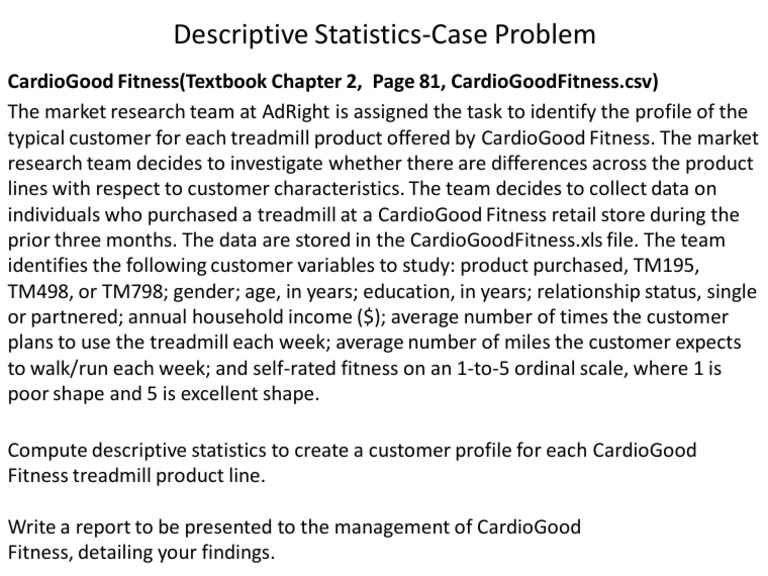 Descriptive Statistics-Case Problem

CardioGood Fitness(Textbook Chapter 2, Page 81, CardioGoodFitness.csv)

The market research team at AdRight is assigned the task to identify the profile of the typical customer for each treadmill product offered by CardioGood Fitness. The market research team decides to investigate whether there are differences across the product lines with respect to customer characteristics. The team decides to collect data on individuals who purchased a treadmill at a CardioGood Fitness retail store during the prior three months. The data are stored in the CardioGoodFitness.xls file. The team identifies the following customer variables to study: product purchased, TM195, TM498, or TM798; gender; age, in years; education, in years; relationship status, single or partnered; annual household income ($); average number of times the customer plans to use the treadmill each week; average number of miles the customer expects to walk/run each week; and self-rated fitness on an 1-to-5 ordinal scale, where 1 is poor shape and 5 is excellent shape.

Compute descriptive statistics to create a customer profile for each CardioGood Fitness treadmill product line.

Write a report to be presented to the management of CardioGood Fitness, detailing your findings.